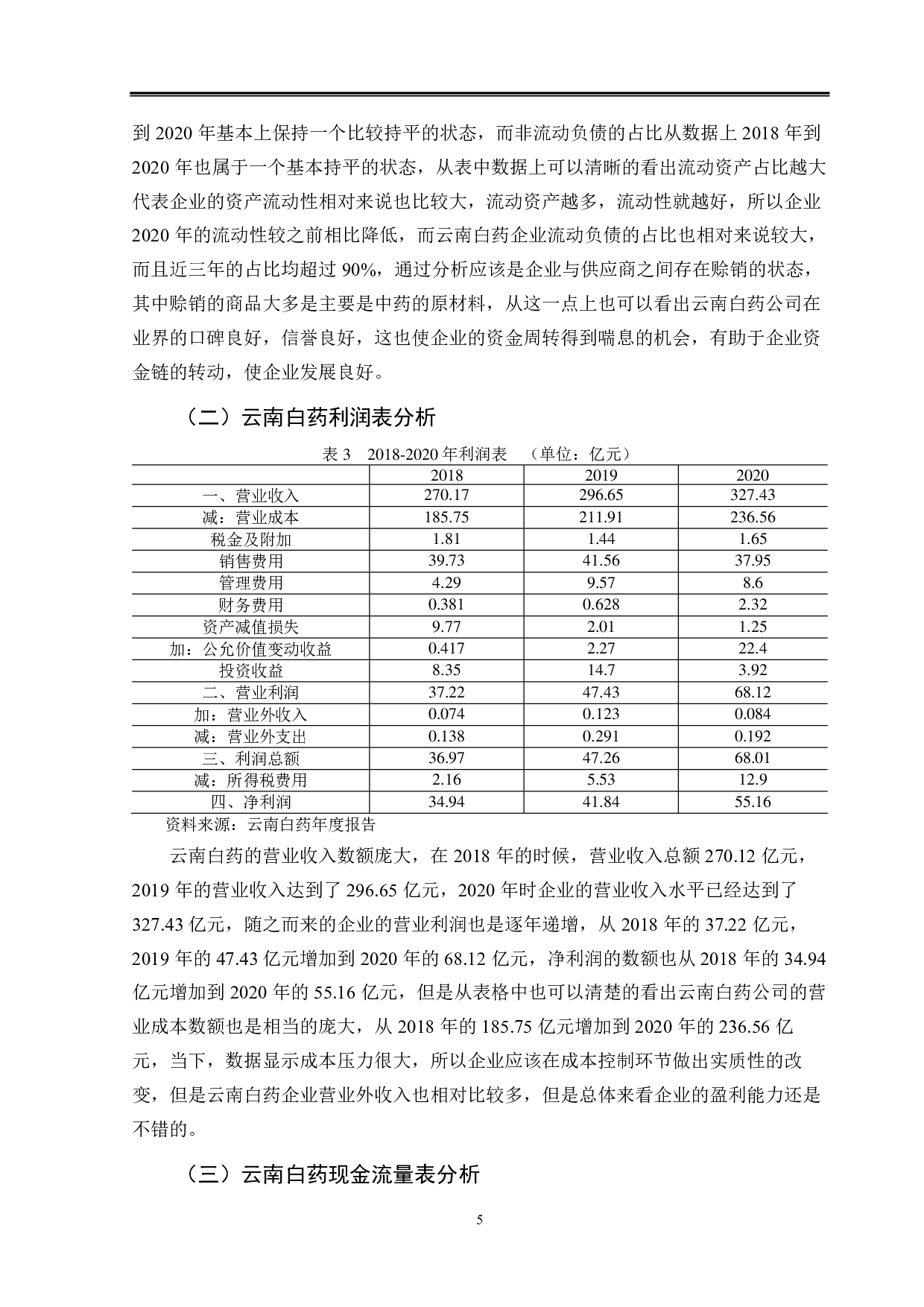 到 2020 年基本上保持一个比较持平的状态，而非流动负债的占比从数据上 2018 年到 2020 年也属于一个基本持平的状态，从表中数据上可以清晰的看出流动资产占比越大代表企业的资产流动性相对来说也比较大，流动资产越多，流动性就越好，所以企业 2020 年的流动性较之前相比降低，而云南白药企业流动负债的占比也相对来说较大，而且近三年的占比均超过 90%，通过分析应该是企业与供应商之间存在赊销的状态，其中赊销的商品大多是主要是中药的原材料，从这一点上也可以看出云南白药公司在业界的口碑良好，信誉良好，这也使企业的资金周转得到喘息的机会，有助于企业资金链的转动，使企业发展良好。

（二）云南白药利润表分析

表 3 2018-2020 年利润表 （单位：亿元）

| | 2018 | 2019 | 2020 |
|---|---|---|---|
| 一、营业收入 | 270.17 | 296.65 | 327.43 |
| 减：营业成本 | 185.75 | 211.91 | 236.56 |
| 税金及附加 | 1.81 | 1.44 | 1.65 |
| 销售费用 | 39.73 | 41.56 | 37.95 |
| 管理费用 | 4.29 | 9.57 | 8.6 |
| 财务费用 | 0.381 | 0.628 | 2.32 |
| 资产减值损失 | 9.77 | 2.01 | 1.25 |
| 加：公允价值变动收益 | 0.417 | 2.27 | 22.4 |
| 投资收益 | 8.35 | 14.7 | 3.92 |
| 二、营业利润 | 37.22 | 47.43 | 68.12 |
| 加：营业外收入 | 0.074 | 0.123 | 0.084 |
| 减：营业外支出 | 0.138 | 0.291 | 0.192 |
| 三、利润总额 | 36.97 | 47.26 | 68.01 |
| 减：所得税费用 | 2.16 | 5.53 | 12.9 |
| 四、净利润 | 34.94 | 41.84 | 55.16 |

资料来源：云南白药年度报告

云南白药的营业收入数额庞大，在 2018 年的时候，营业收入总额 270.12 亿元，2019 年的营业收入达到了 296.65 亿元，2020 年时企业的营业收入水平已经达到了 327.43 亿元，随之而来的企业的营业利润也是逐年递增，从 2018 年的 37.22 亿元，2019 年的 47.43 亿元增加到 2020 年的 68.12 亿元，净利润的数额也从 2018 年的 34.94 亿元增加到 2020 年的 55.16 亿元，但是从表格中也可以清楚的看出云南白药公司的营业成本数额也是相当的庞大，从 2018 年的 185.75 亿元增加到 2020 年的 236.56 亿元，当下，数据显示成本压力很大，所以企业应该在成本控制环节做出实质性的改变，但是云南白药企业营业外收入也相对比较多，但是总体来看企业的盈利能力还是不错的。

（三）云南白药现金流量表分析

5